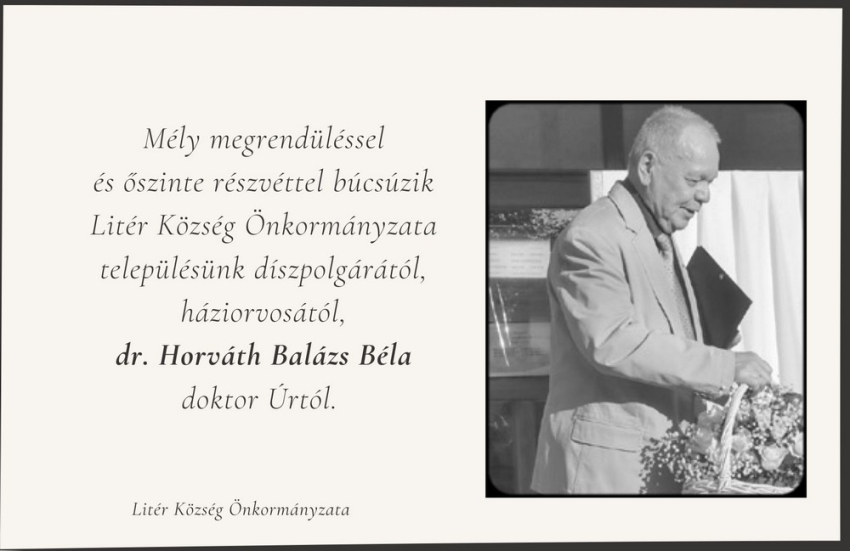 Mély megrendüléssel
és őszinte részvéttel búcsúzik
Litér Község Önkormányzata
településünk díszpolgárától,
háziorvosától,
dr. Horváth Balázs Béla
doktor Úrtól.

Litér Község Önkormányzata